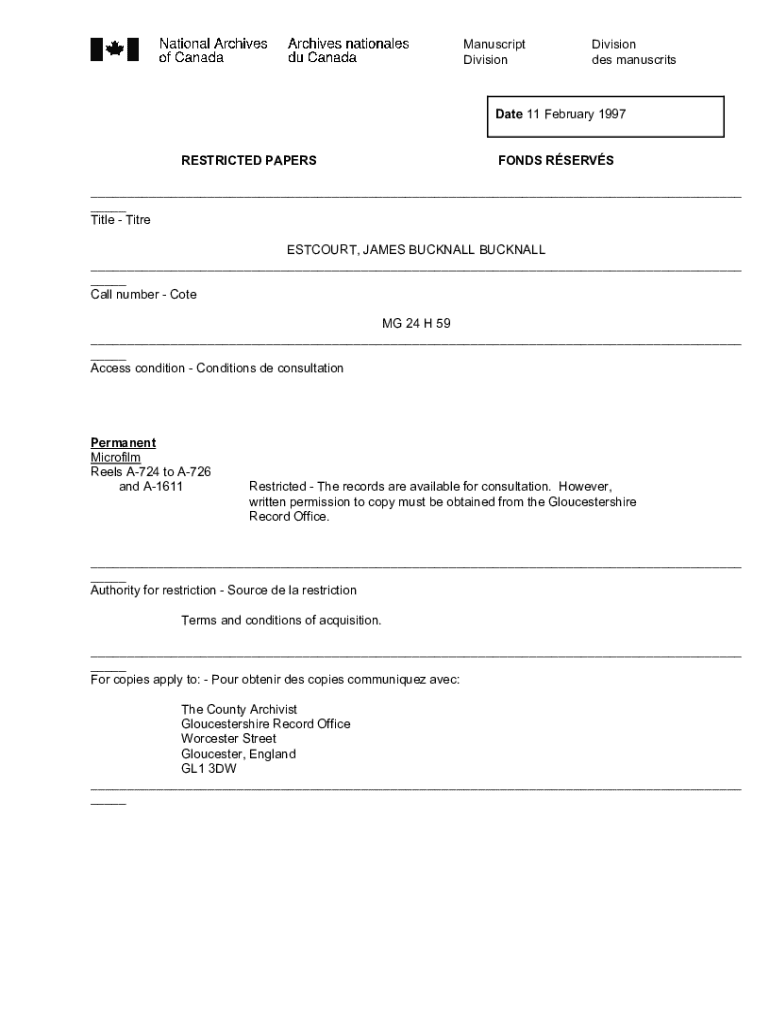 National Archives of Canada
Archives nationales du Canada

Manuscript Division
Division des manuscrits

Date 11 February 1997

RESTRICTED PAPERS
FONDS RÉSERVÉS

Title - Titre

ESTCOURT, JAMES BUCKNALL BUCKNALL

Call number - Cote

MG 24 H 59

Access condition - Conditions de consultation

Permanent
Microfilm
Reels A-724 to A-726 and A-1611

Restricted - The records are available for consultation. However, written permission to copy must be obtained from the Gloucestershire Record Office.

Authority for restriction - Source de la restriction

Terms and conditions of acquisition.

For copies apply to: - Pour obtenir des copies communiquez avec:

The County Archivist
Gloucestershire Record Office
Worcester Street
Gloucester, England
GL1 3DW